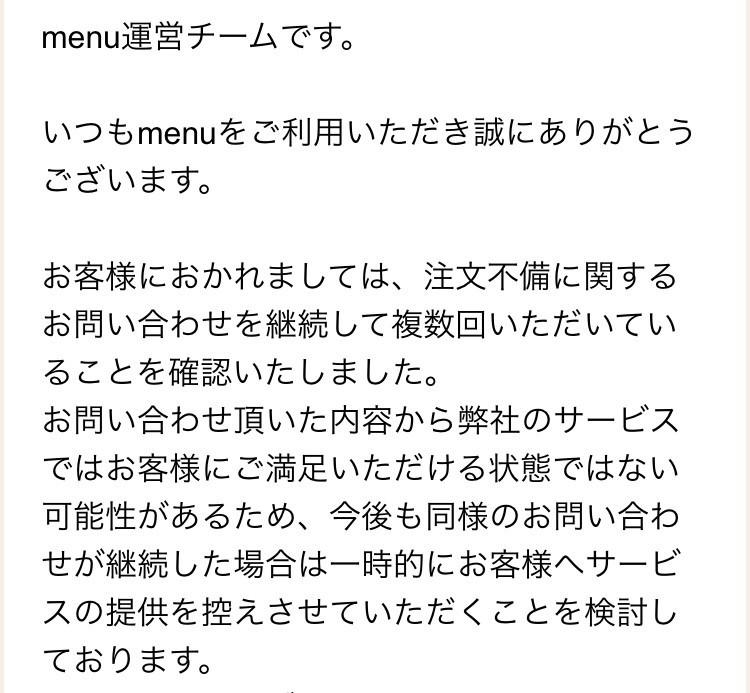 menu運営チームです。

いつもmenuをご利用いただき誠にありがとうございます。

お客様におかれましては、注文不備に関するお問い合わせを継続して複数回いただいていることを確認いたしました。
お問い合わせ頂いた内容から弊社のサービスではお客様にご満足いただける状態ではない可能性があるため、今後も同様のお問い合わせが継続した場合は一時的にお客様へサービスの提供を控えさせていただくことを検討しております。